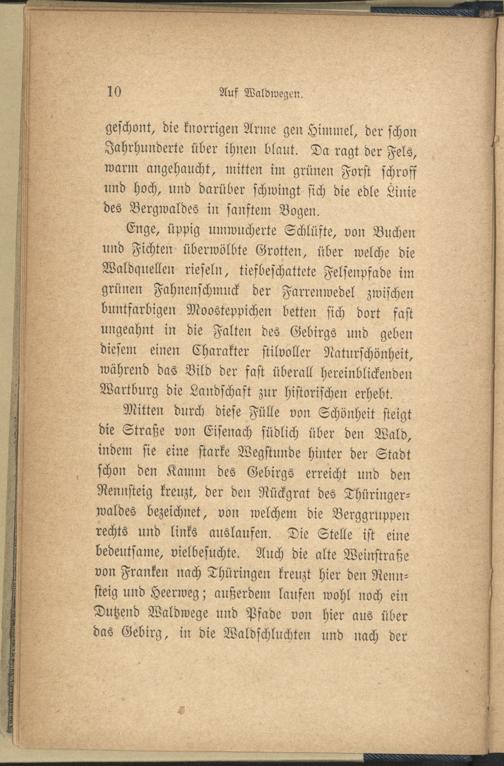 10 Auf Waldwegen.

geschont, die knorrigen Arme gen Himmel, der schon Jahrhunderte über ihnen blaut. Da ragt der Fels, warm angehaucht, mitten im grünen Forst schroff und hoch, und darüber schwingt sich die edle Linie des Bergwaldes in sanftem Bogen.

Enge, üppig umwucherte Schlüfte, von Buchen und Fichten überwölbte Grotten, über welche die Waldquellen rieseln, tiefbeschattete Felsenpfade im grünen Fahnenschmuck der Farrenwedel zwischen buntfarbigen Moosteppichen betten sich dort fast ungeahnt in die Falten des Gebirgs und geben diesem einen Charakter stilvoller Naturschönheit, während das Bild der fast überall hereinblickenden Wartburg die Landschaft zur historischen erhebt.

Mitten durch diese Fülle von Schönheit steigt die Straße von Eisenach südlich über den Wald, indem sie eine starke Wegstunde hinter der Stadt schon den Kamm des Gebirgs erreicht und den Rennsteig kreuzt, der den Rückgrat des Thüringerwaldes bezeichnet, von welchem die Berggruppen rechts und links auslaufen. Die Stelle ist eine bedeutsame, vielbesuchte. Auch die alte Weinstraße von Franken nach Thüringen kreuzt hier den Rennsteig und Heerweg; außerdem laufen wohl noch ein Dutzend Waldwege und Pfade von hier aus über das Gebirg, in die Waldschluchten und nach der